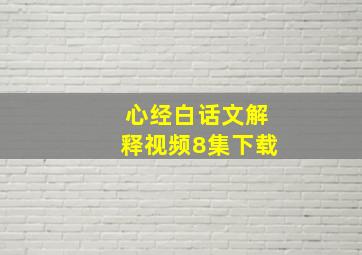 心经白话文解释视频8集下载